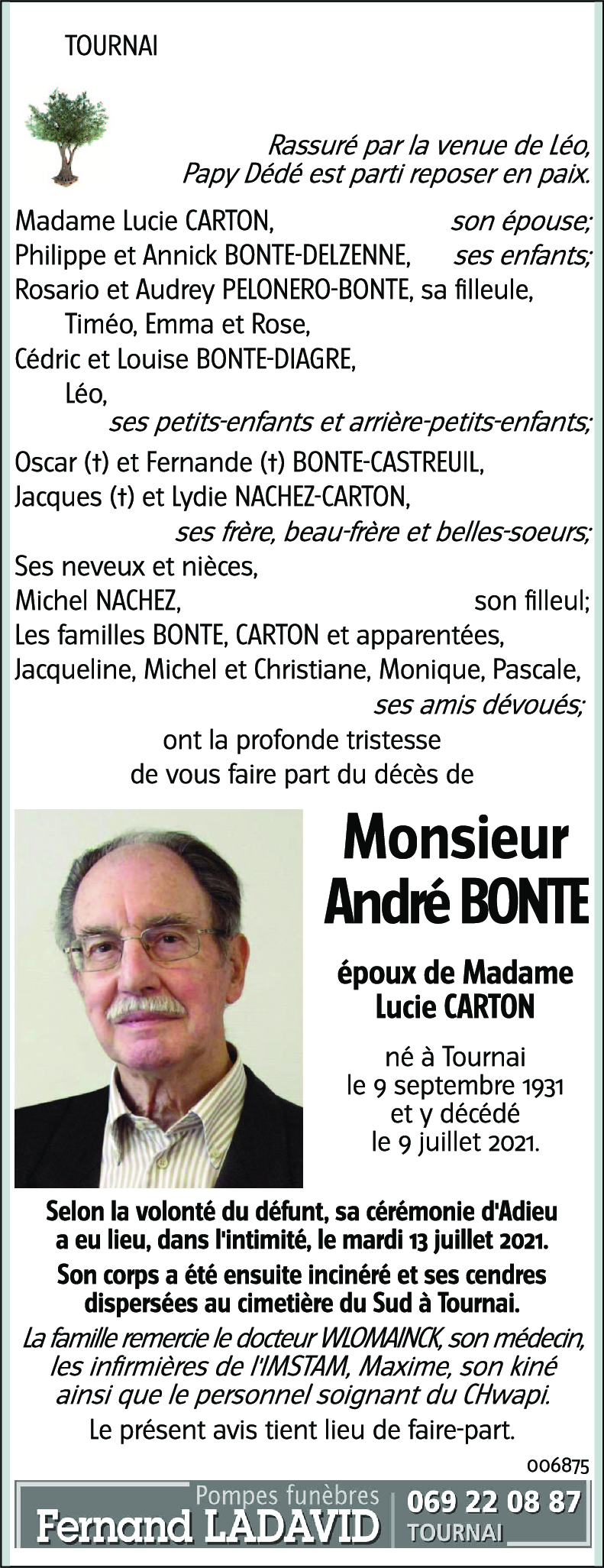 TOURNAI

Rassuré par la venue de Léo,
Papy Dédé est parti reposer en paix.

Madame Lucie CARTON, son épouse;
Philippe et Annick BONTE-DELZENNE, ses enfants;
Rosario et Audrey PELONERO-BONTE, sa filleule,
Timéo, Emma et Rose,
Cédric et Louise BONTE-DIAGRE,
Léo,
ses petits-enfants et arrière-petits-enfants;
Oscar (†) et Fernande (†) BONTE-CASTREUIL,
Jacques (†) et Lydie NACHEZ-CARTON,
ses frère, beau-frère et belles-soeurs;
Ses neveux et nièces,
Michel NACHEZ, son filleul;
Les familles BONTE, CARTON et apparentées,
Jacqueline, Michel et Christiane, Monique, Pascale,
ses amis dévoués;
ont la profonde tristesse
de vous faire part du décès de

Monsieur
André BONTE

époux de Madame
Lucie CARTON

né à Tournai
le 9 septembre 1931
et y décédé
le 9 juillet 2021.

Selon la volonté du défunt, sa cérémonie d'Adieu a eu lieu, dans l'intimité, le mardi 13 juillet 2021.

Son corps a été ensuite incinéré et ses cendres dispersées au cimetière du Sud à Tournai.

La famille remercie le docteur WLOMAINCK, son médecin, les infirmières de l'IMSTAM, Maxime, son kiné ainsi que le personnel soignant du CHwapi.

Le présent avis tient lieu de faire-part.

006875

Pompes funèbres
Fernand LADAVID
069 22 08 87
TOURNAI